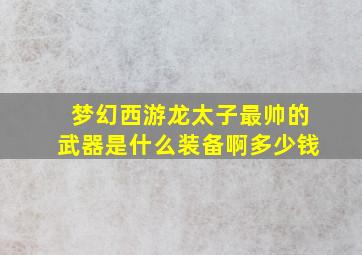 梦幻西游龙太子最帅的武器是什么装备啊多少钱